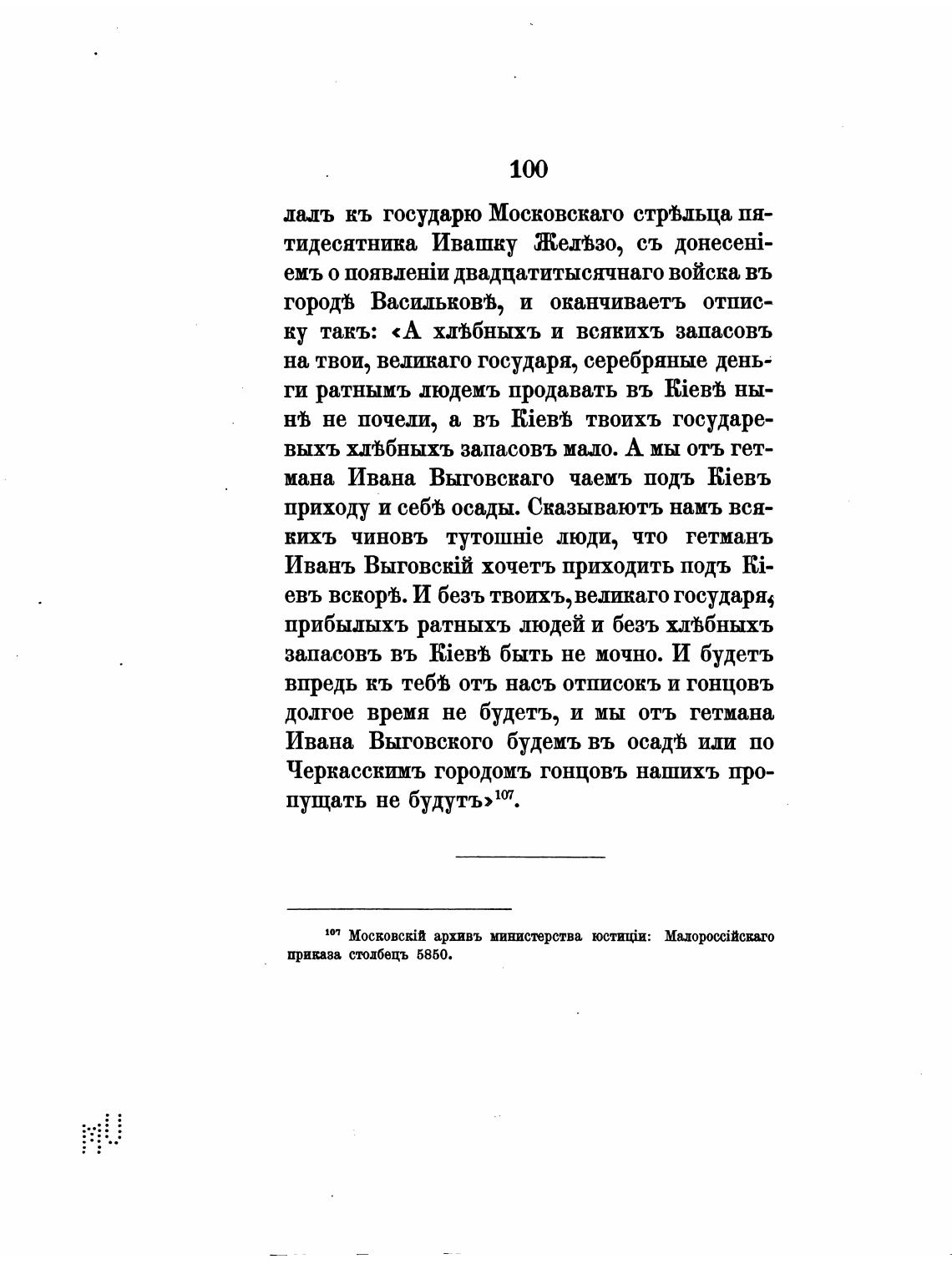 100

лалъ къ государю Московскаго стрѣльца пятидесятника Ивашку Желѣзо, съ донесеніемъ о появленіи двадцатитысячнаго войска въ городѣ Васильковѣ, и оканчиваетъ отписку такъ: «А хлѣбныхъ и всякихъ запасовъ на твои, великаго государя, серебряные деньги ратнымъ людемъ продавать въ Кіевѣ нынѣ не почели, а въ Кіевѣ твоихъ государевыхъ хлѣбныхъ запасовъ мало. А мы отъ гетмана Ивана Выговскаго чаемъ подъ Кіевъ приходу и себѣ осады. Сказываютъ намъ всякихъ чиновъ тутошніе люди, что гетманъ Иванъ Выговскій хочетъ приходить подъ Кіевъ вскорѣ. И безъ твоихъ, великаго государя, прибылыхъ ратныхъ людей и безъ хлѣбныхъ запасовъ въ Кіевѣ быть не мочно. И будетъ впредь къ тебѣ отъ насъ отписокъ и гонцовъ долгое время не будетъ, и мы отъ гетмана Ивана Выговского будемъ въ осадѣ или по Черкасскимъ городомъ гонцовъ нашихъ пропущать не будутъ»$^{107}$.

$^{107}$ Московскій архивъ министерства юстиціи: Малороссійскаго приказа столбецъ 5850.